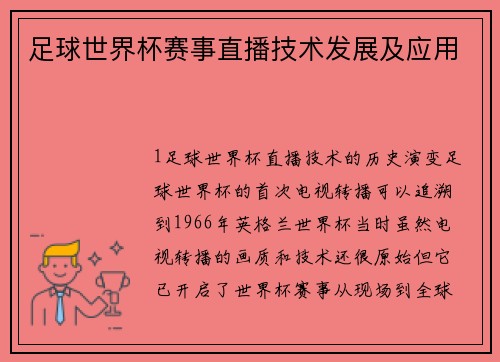 足球世界杯赛事直播技术发展及应用

1足球世界杯直播技术的历史演变足球世界杯的首次电视转播可以追溯到1966年英格兰世界杯当时虽然电视转播的画质和技术还很原始但它已开启了世界杯赛事从现场到全球